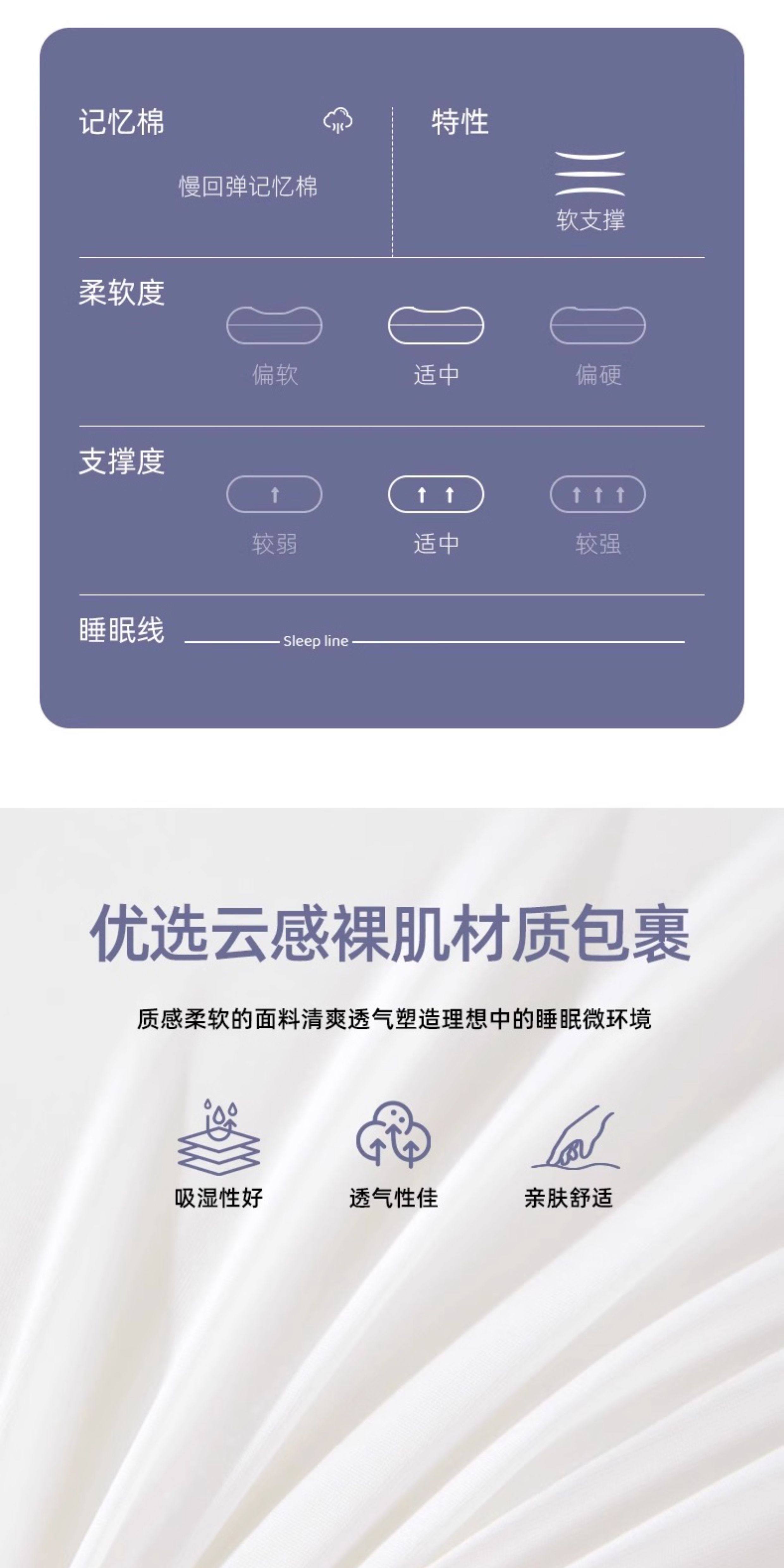 记忆棉

慢回弹记忆棉

特性

软支撑

柔软度

偏软 适中 偏硬

支撑度

较弱 适中 较强

睡眠线

Sleep line

优选云感裸肌材质包裹

质感柔软的面料清爽透气塑造理想中的睡眠微环境

吸湿性好 透气性佳 亲肤舒适